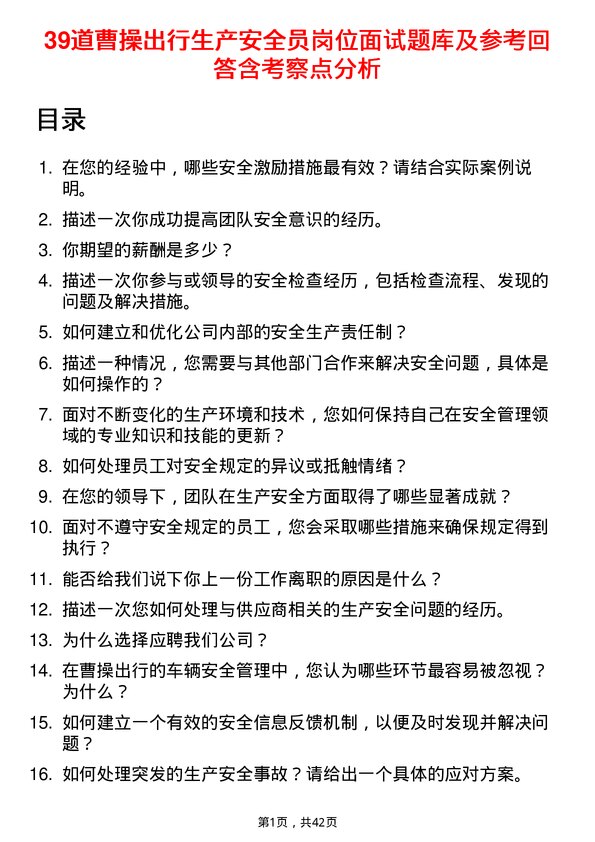 39道曹操出行生产安全员岗位面试题库及参考回答含考察点分析

目录

1. 在您的经验中，哪些安全激励措施最有效？请结合实际案例说明。
2. 描述一次你成功提高团队安全意识的经历。
3. 你期望的薪酬是多少？
4. 描述一次你参与或领导的安全检查经历，包括检查流程、发现的问题及解决措施。
5. 如何建立和优化公司内部的安全生产责任制？
6. 描述一种情况，您需要与其他部门合作来解决安全问题，具体是如何操作的？
7. 面对不断变化的生产环境和技术，您如何保持自己在安全管理领域的专业知识和技能的更新？
8. 如何处理员工对安全规定的异议或抵触情绪？
9. 在您的领导下，团队在生产安全方面取得了哪些显著成就？
10. 面对不遵守安全规定的员工，您会采取哪些措施来确保规定得到执行？
11. 能否给我们说下你上一份工作离职的原因是什么？
12. 描述一次您如何处理与供应商相关的生产安全问题的经历。
13. 为什么选择应聘我们公司？
14. 在曹操出行的车辆安全管理中，您认为哪些环节最容易被忽视？为什么？
15. 如何建立一个有效的安全信息反馈机制，以便及时发现并解决问题？
16. 如何处理突发的生产安全事故？请给出一个具体的应对方案。

第1页，共42页